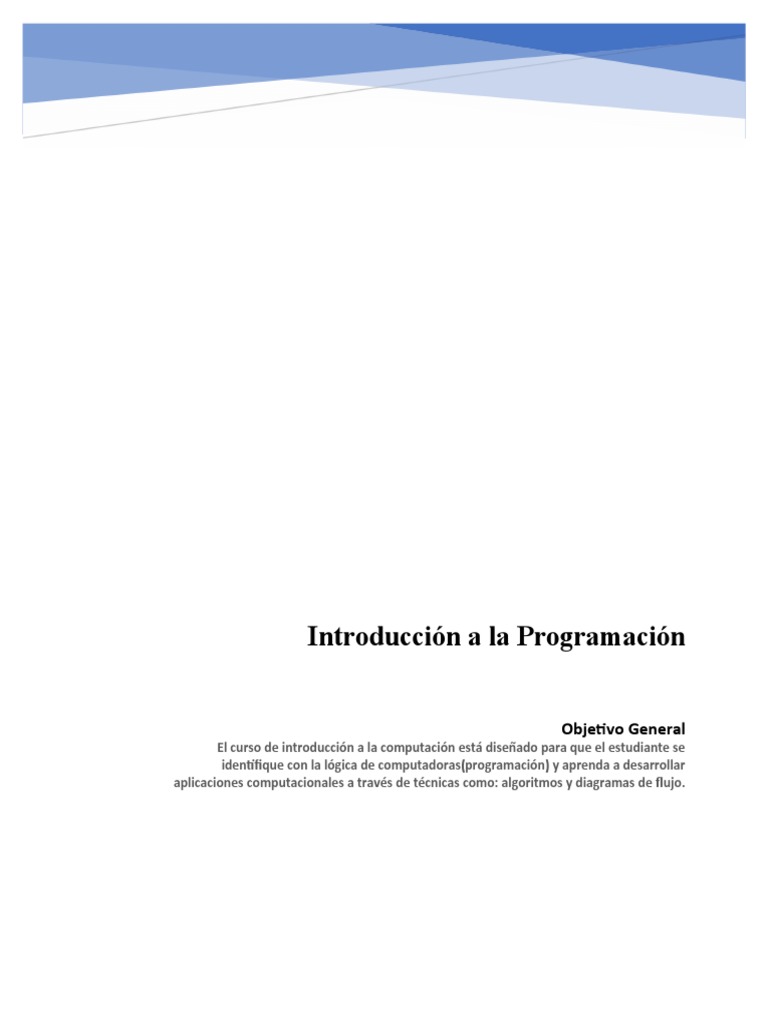 Introducción a la Programación

Objetivo General
El curso de introducción a la computación está diseñado para que el estudiante se identifique con la lógica de computadoras(programación) y aprenda a desarrollar aplicaciones computacionales a través de técnicas como: algoritmos y diagramas de flujo.